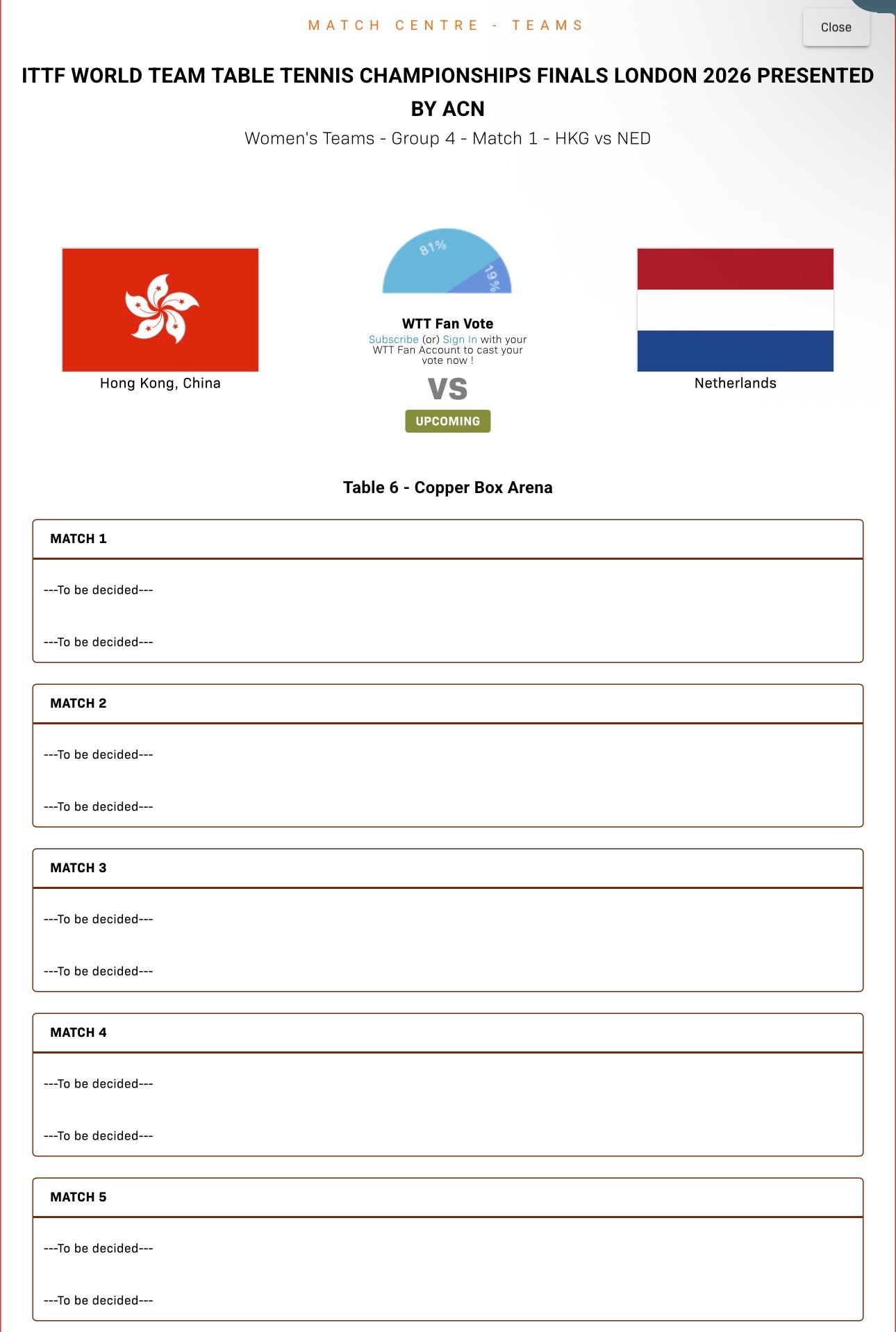 MATCH CENTRE - TEAMS

Close

ITTF WORLD TEAM TABLE TENNIS CHAMPIONSHIPS FINALS LONDON 2026 PRESENTED BY ACN

Women's Teams - Group 4 - Match 1 - HKG vs NED

Hong Kong, China

81%

19%

WTT Fan Vote

Subscribe (or) Sign In with your WTT Fan Account to cast your vote now !

VS

UPCOMING

Netherlands

Table 6 - Copper Box Arena

MATCH 1

---To be decided---

---To be decided---

MATCH 2

---To be decided---

---To be decided---

MATCH 3

---To be decided---

---To be decided---

MATCH 4

---To be decided---

---To be decided---

MATCH 5

---To be decided---

---To be decided---